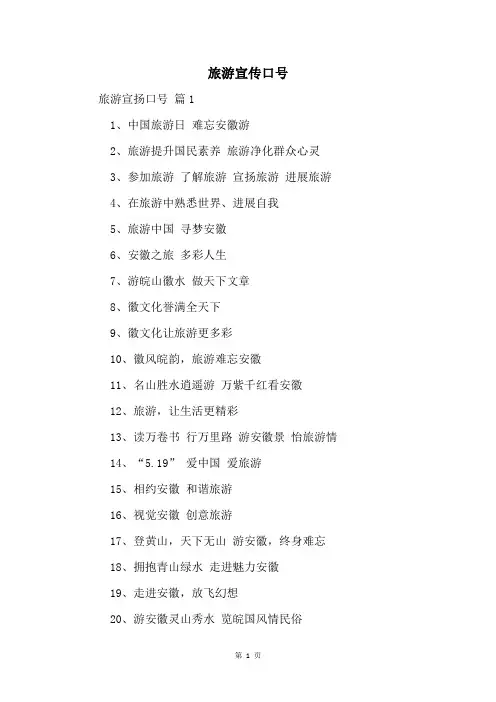 旅游宣传口号

旅游宣扬口号 篇1

1、中国旅游日 难忘安徽游

2、旅游提升国民素养 旅游净化群众心灵

3、参加旅游 了解旅游 宣扬旅游 进展旅游

4、在旅游中熟悉世界、进展自我

5、旅游中国 寻梦安徽

6、安徽之旅 多彩人生

7、游皖山徽水 做天下文章

8、徽文化誉满全天下

9、徽文化让旅游更多彩

10、徽风皖韵，旅游难忘安徽

11、名山胜水逍遥游 万紫千红看安徽

12、旅游，让生活更精彩

13、读万卷书 行万里路 游安徽景 怡旅游情

14、“5.19” 爱中国 爱旅游

15、相约安徽 和谐旅游

16、视觉安徽 创意旅游

17、登黄山，天下无山 游安徽，终身难忘

18、拥抱青山绿水 走进魅力安徽

19、走进安徽，放飞幻想

20、游安徽灵山秀水 览皖国风情民俗

第 1 页